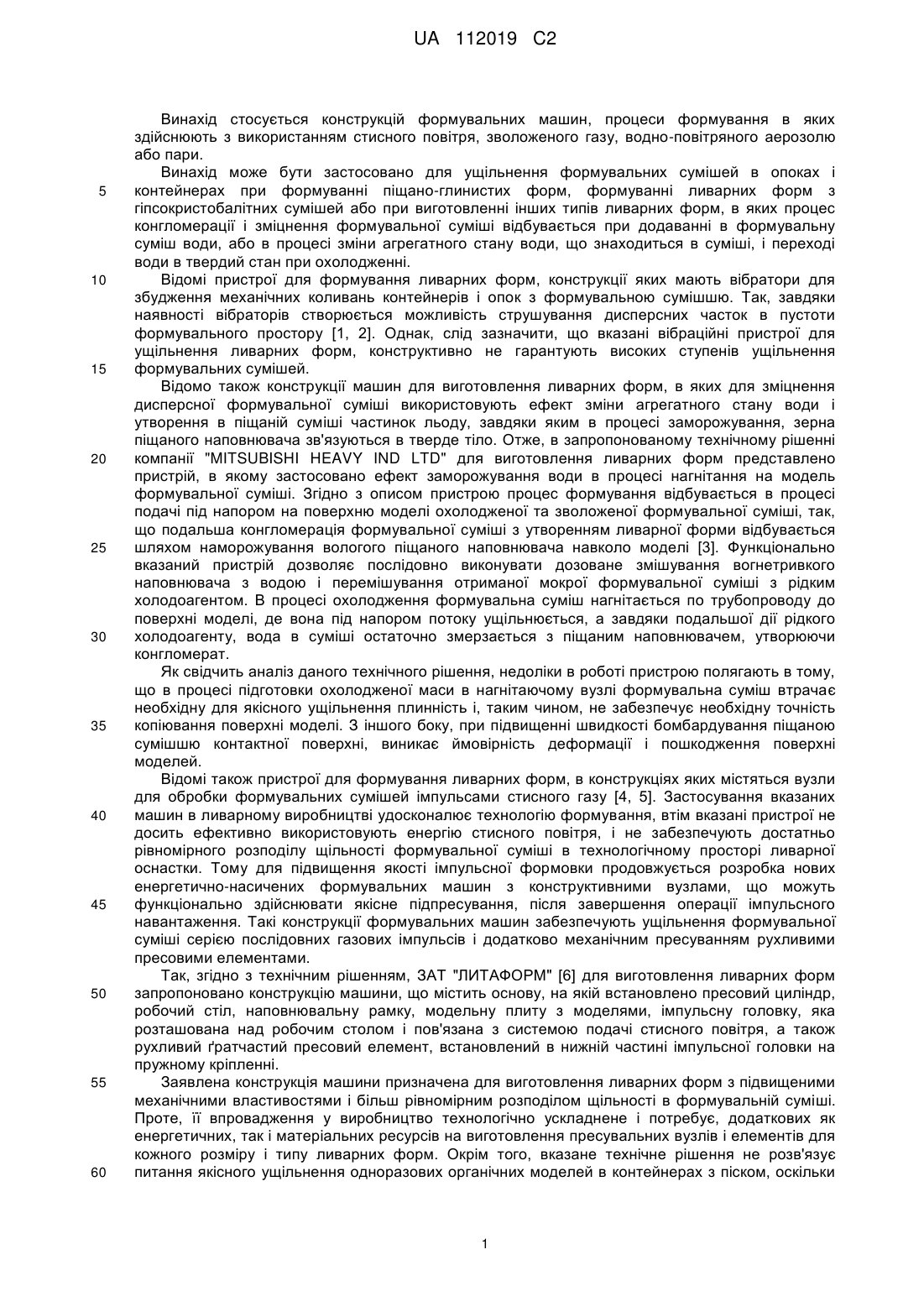 UA 112019 C2

Винахід стосується конструкцій формувальних машин, процеси формування в яких здійснюють з використанням стисного повітря, зволоженого газу, водно-повітряного аерозолю або пари.

Винахід може бути застосовано для ущільнення формувальних сумішей в опоках і контейнерах при формуванні піщано-глинистих форм, формуванні ливарних форм з гіпсокристобалітних сумішей або при виготовленні інших типів ливарних форм, в яких процес конгломерації і зміцнення формувальної суміші відбувається при додаванні в формувальну суміш води, або в процесі зміни агрегатного стану води, що знаходиться в суміші, і переході води в твердий стан при охолодженні.

Відомі пристрої для формування ливарних форм, конструкції яких мають вібратори для збудження механічних коливань контейнерів і опок з формувальною сумішшю. Так, завдяки наявності вібраторів створюється можливість струшування дисперсних часток в пустоти формувального простору [1, 2]. Однак, слід зазначити, що вказані вібраційні пристрої для ущільнення ливарних форм, конструктивно не гарантують високих ступенів ущільнення формувальних сумішей.

Відомо також конструкції машин для виготовлення ливарних форм, в яких для зміцнення дисперсної формувальної суміші використовують ефект зміни агрегатного стану води і утворення в піщаній суміші частинок льоду, завдяки яким в процесі заморожування, зерна піщаного наповнювача зв'язуються в тверде тіло. Отже, в запропонованому технічному рішенні компанії "MITSUBISHI HEAVY IND LTD" для виготовлення ливарних форм представлено пристрій, в якому застосовано ефект заморожування води в процесі нагнітання на модель формувальної суміші. Згідно з описом пристрою процес формування відбувається в процесі подачі під напором на поверхню моделі охолодженої та зволоженої формувальної суміші, так, що подальша конгломерація формувальної суміші з утворенням ливарної форми відбувається шляхом наморожування вологого піщаного наповнювача навколо моделі [3]. Функціонально вказаний пристрій дозволяє послідовно виконувати дозоване змішування вогнетривкого наповнювача з водою і перемішування отриманої мокрої формувальної суміші з рідким холодоагентом. В процесі охолодження формувальна суміш нагнітається по трубопроводу до поверхні моделі, де вона під напором потоку ущільнюється, а завдяки подальшої дії рідкого холодоагенту, вода в суміші остаточно змерзається з піщаним наповнювачем, утворюючи конгломерат.

Як свідчить аналіз даного технічного рішення, недоліки в роботі пристрою полягають в тому, що в процесі підготовки охолодженої маси в нагнітаючому вузлі формувальна суміш втрачає необхідну для якісного ущільнення плинність і, таким чином, не забезпечує необхідну точність копіювання поверхні моделі. З іншого боку, при підвищенні швидкості бомбардування піщаною сумішшю контактної поверхні, виникає ймовірність деформації і пошкодження поверхні моделей.

Відомі також пристрої для формування ливарних форм, в конструкціях яких містяться вузли для обробки формувальних сумішей імпульсами стисного газу [4, 5]. Застосування вказаних машин в ливарному виробництві удосконалює технологію формування, втім вказані пристрої не досить ефективно використовують енергію стисного повітря, і не забезпечують достатньо рівномірного розподілу щільності формувальної суміші в технологічному просторі ливарної оснастки. Тому для підвищення якості імпульсної формовки продовжується розробка нових енергетично-насичених формувальних машин з конструктивними вузлами, що можуть функціонально здійснювати якісне підпресування, після завершення операції імпульсного навантаження. Такі конструкції формувальних машин забезпечують ущільнення формувальної суміші серією послідовних газових імпульсів і додатково механічним пресуванням рухливими пресовими елементами.

Так, згідно з технічним рішенням, ЗАТ "ЛИТАФОРМ" [6] для виготовлення ливарних форм запропоновано конструкцію машини, що містить основу, на якій встановлено пресовий циліндр, робочий стіл, наповнювальну рамку, модельну плиту з моделями, імпульсну головку, яка розташована над робочим столом і пов'язана з системою подачі стисного повітря, а також рухливий ґратчастий пресовий елемент, встановлений в нижній частині імпульсної головки на пружному кріпленні.

Заявлена конструкція машини призначена для виготовлення ливарних форм з підвищеними механічними властивостями і більш рівномірним розподілом щільності в формувальній суміші. Проте, її впровадження у виробництво технологічно ускладнене і потребує, додаткових як енергетичних, так і матеріальних ресурсів на виготовлення пресувальних вузлів і елементів для кожного розміру і типу ливарних форм. Окрім того, вказане технічне рішення не розв'язує питання якісного ущільнення одноразових органічних моделей в контейнерах з піском, оскільки

5
10
15
20
25
30
35
40
45
50
55
60

1